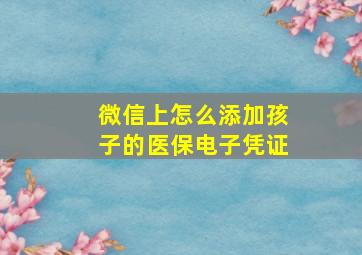 微信上怎么添加孩子的医保电子凭证